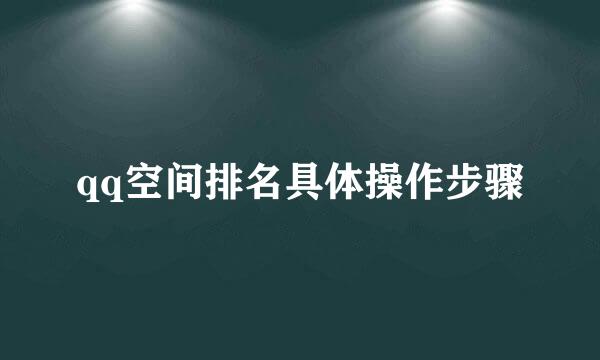 qq空间排名具体操作步骤